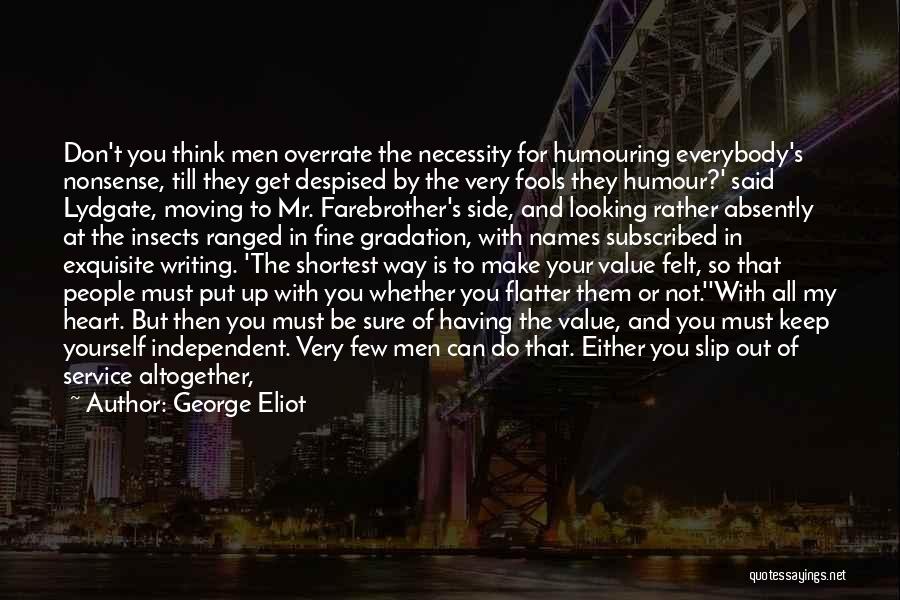 Don't you think men overrate the necessity for humouring everybody's nonsense, till they get despised by the very fools they humour?' said Lydgate, moving to Mr. Farebrother's side, and looking rather absently at the insects ranged in fine gradation, with names subscribed in exquisite writing. 'The shortest way is to make your value felt, so that people must put up with you whether you flatter them or not.''With all my heart. But then you must be sure of having the value, and you must keep yourself independent. Very few men can do that. Either you slip out of service altogether,

~ Author: George Eliot

quotessayings.net